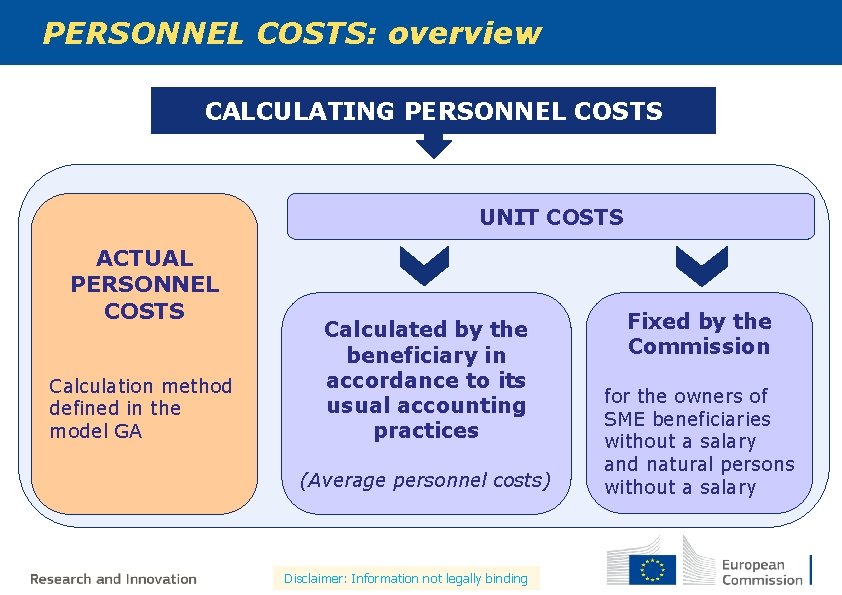 PERSONNEL COSTS: overview

CALCULATING PERSONNEL COSTS

ACTUAL PERSONNEL COSTS

Calculation method defined in the model GA

UNIT COSTS

Calculated by the beneficiary in accordance to its usual accounting practices

(Average personnel costs)

Fixed by the Commission

for the owners of SME beneficiaries without a salary and natural persons without a salary

Research and Innovation

Disclaimer: Information not legally binding

European Commission